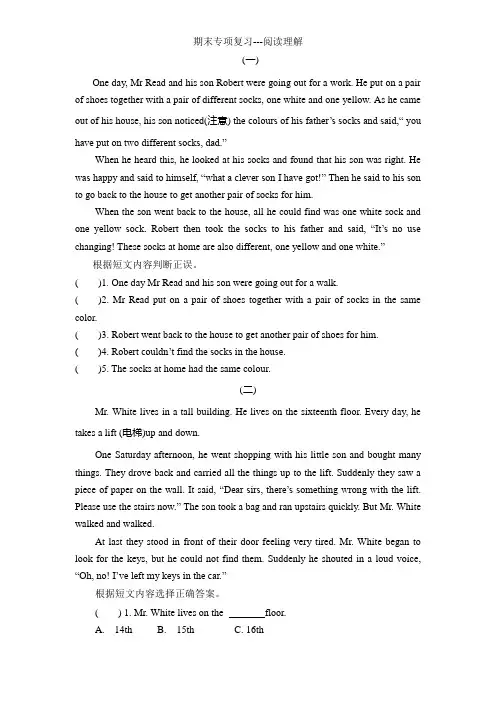 期末专项复习---阅读理解

(一)

One day, Mr Read and his son Robert were going out for a work. He put on a pair of shoes together with a pair of different socks, one white and one yellow. As he came out of his house, his son noticed(注意) the colours of his father's socks and said," you have put on two different socks, dad."

When he heard this, he looked at his socks and found that his son was right. He was happy and said to himself, "what a clever son I have got!" Then he said to his son to go back to the house to get another pair of socks for him.

When the son went back to the house, all he could find was one white sock and one yellow sock. Robert then took the socks to his father and said, "It's no use changing! These socks at home are also different, one yellow and one white."

根据短文内容判断正误。

( )1. One day Mr Read and his son were going out for a walk.

( )2. Mr Read put on a pair of shoes together with a pair of socks in the same color.

( )3. Robert went back to the house to get another pair of shoes for him.

( )4. Robert couldn't find the socks in the house.

( )5. The socks at home had the same colour.

(二)

Mr. White lives in a tall building. He lives on the sixteenth floor. Every day, he takes a lift (电梯)up and down.

One Saturday afternoon, he went shopping with his little son and bought many things. They drove back and carried all the things up to the lift. Suddenly they saw a piece of paper on the wall. It said, "Dear sirs, there's something wrong with the lift. Please use the stairs now." The son took a bag and ran upstairs quickly. But Mr. White walked and walked.

At last they stood in front of their door feeling very tired. Mr. White began to look for the keys, but he could not find them. Suddenly he shouted in a loud voice, "Oh, no! I've left my keys in the car."

根据短文内容选择正确答案。

( ) 1. Mr. White lives on the ________floor.

A. 14th B. 15th C. 16th